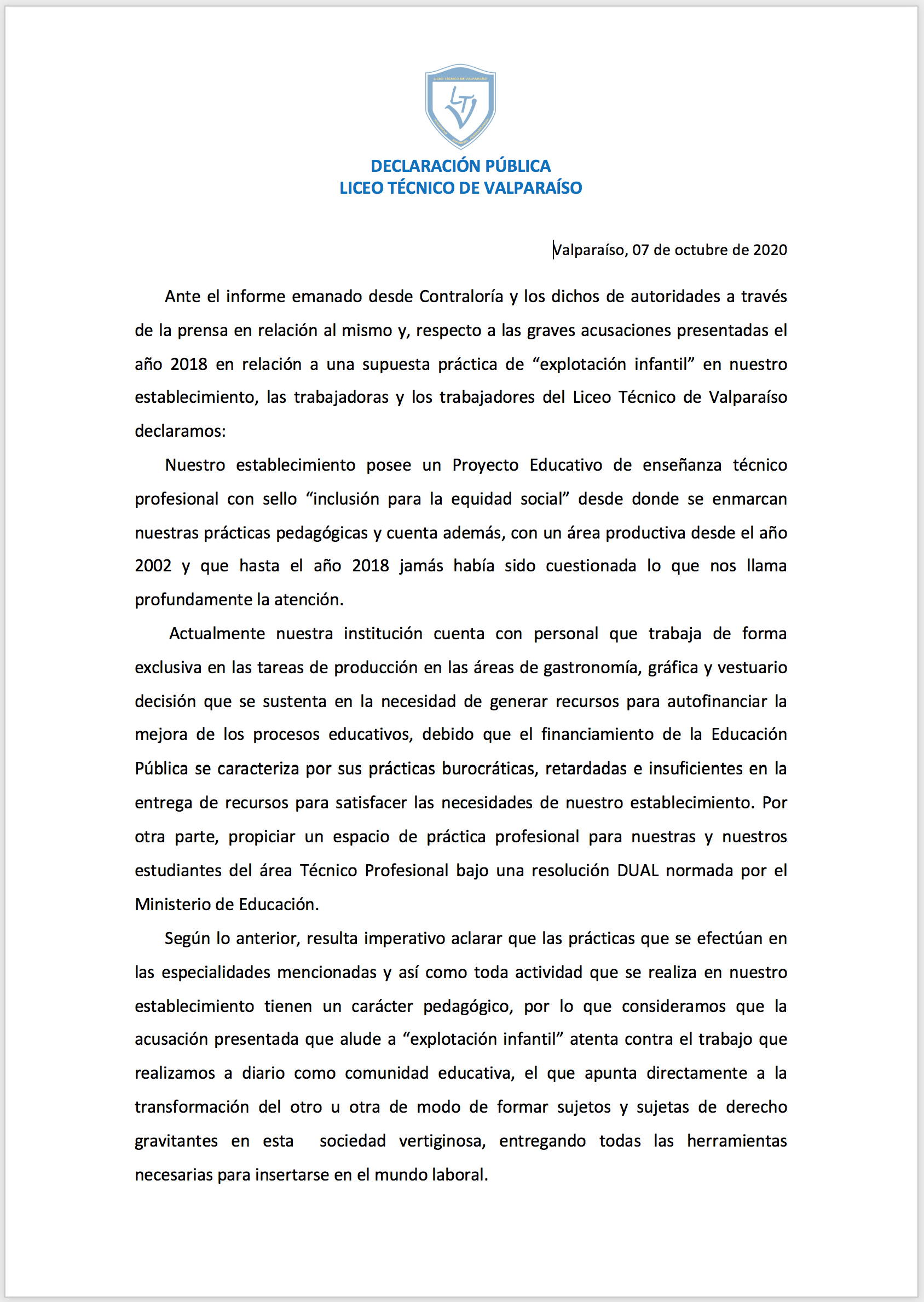 LICEO TÉCNICO DE VALPARAÍSO
LTV

DECLARACIÓN PÚBLICA
LICEO TÉCNICO DE VALPARAÍSO

Valparaíso, 07 de octubre de 2020

Ante el informe emanado desde Contraloría y los dichos de autoridades a través de la prensa en relación al mismo y, respecto a las graves acusaciones presentadas el año 2018 en relación a una supuesta práctica de “explotación infantil” en nuestro establecimiento, las trabajadoras y los trabajadores del Liceo Técnico de Valparaíso declaramos:

Nuestro establecimiento posee un Proyecto Educativo de enseñanza técnico profesional con sello “inclusión para la equidad social” desde donde se enmarcan nuestras prácticas pedagógicas y cuenta además, con un área productiva desde el año 2002 y que hasta el año 2018 jamás había sido cuestionada lo que nos llama profundamente la atención.

Actualmente nuestra institución cuenta con personal que trabaja de forma exclusiva en las tareas de producción en las áreas de gastronomía, gráfica y vestuario decisión que se sustenta en la necesidad de generar recursos para autofinanciar la mejora de los procesos educativos, debido que el financiamiento de la Educación Pública se caracteriza por sus prácticas burocráticas, retardadas e insuficientes en la entrega de recursos para satisfacer las necesidades de nuestro establecimiento. Por otra parte, propiciar un espacio de práctica profesional para nuestras y nuestros estudiantes del área Técnico Profesional bajo una resolución DUAL normada por el Ministerio de Educación.

Según lo anterior, resulta imperativo aclarar que las prácticas que se efectúan en las especialidades mencionadas y así como toda actividad que se realiza en nuestro establecimiento tienen un carácter pedagógico, por lo que consideramos que la acusación presentada que alude a “explotación infantil” atenta contra el trabajo que realizamos a diario como comunidad educativa, el que apunta directamente a la transformación del otro u otra de modo de formar sujetos y sujetas de derecho gravitantes en esta sociedad vertiginosa, entregando todas las herramientas necesarias para insertarse en el mundo laboral.